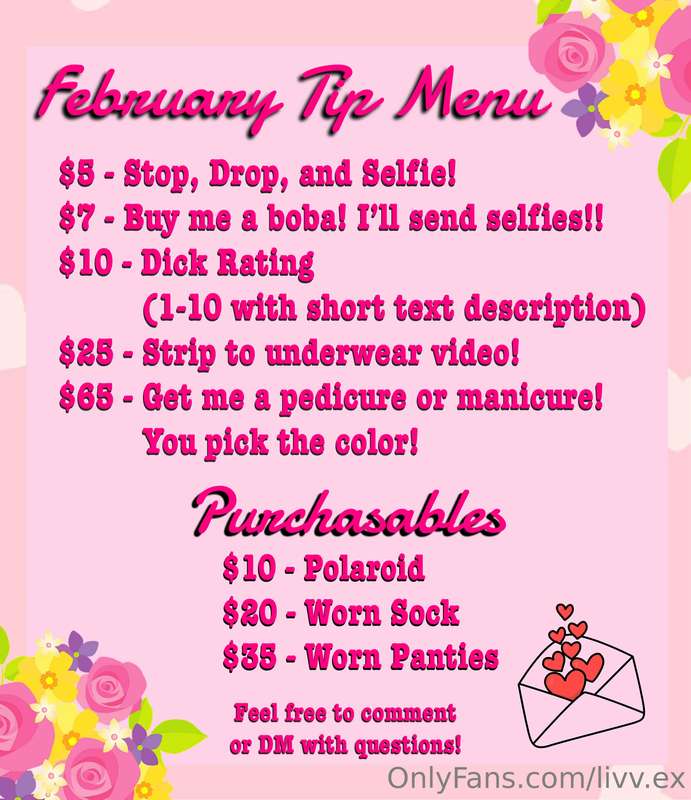 February Tip Menu

$5 - Stop, Drop, and Selfie!
$7 - Buy me a boba! I'll send selfies!!
$10 - Dick Rating
(1-10 with short text description)
$25 - Strip to underwear video!
$65 - Get me a pedicure or manicure!
You pick the color!

Purchasables

$10 - Polaroid
$20 - Worn Sock
$35 - Worn Panties

Feel free to comment or DM with questions!

OnlyFans.com/livv.ex